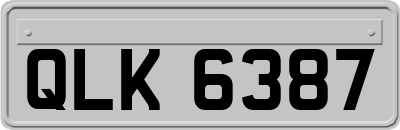 QLK 6387